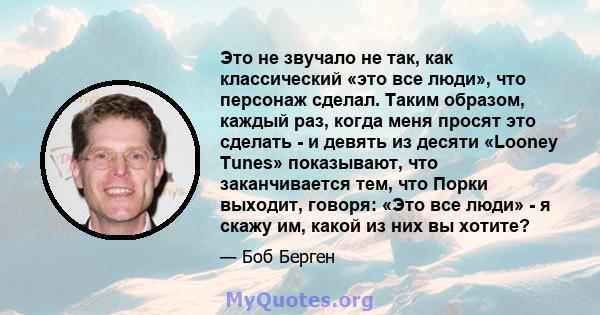 Это не звучало не так, как классический «это все люди», что персонаж сделал. Таким образом, каждый раз, когда меня просят это сделать - и девять из десяти «Looney Tunes» показывают, что заканчивается тем, что Порки выходит, говоря: «Это все люди» - я скажу им, какой из них вы хотите?

— Боб Берген

MyQuotes.org